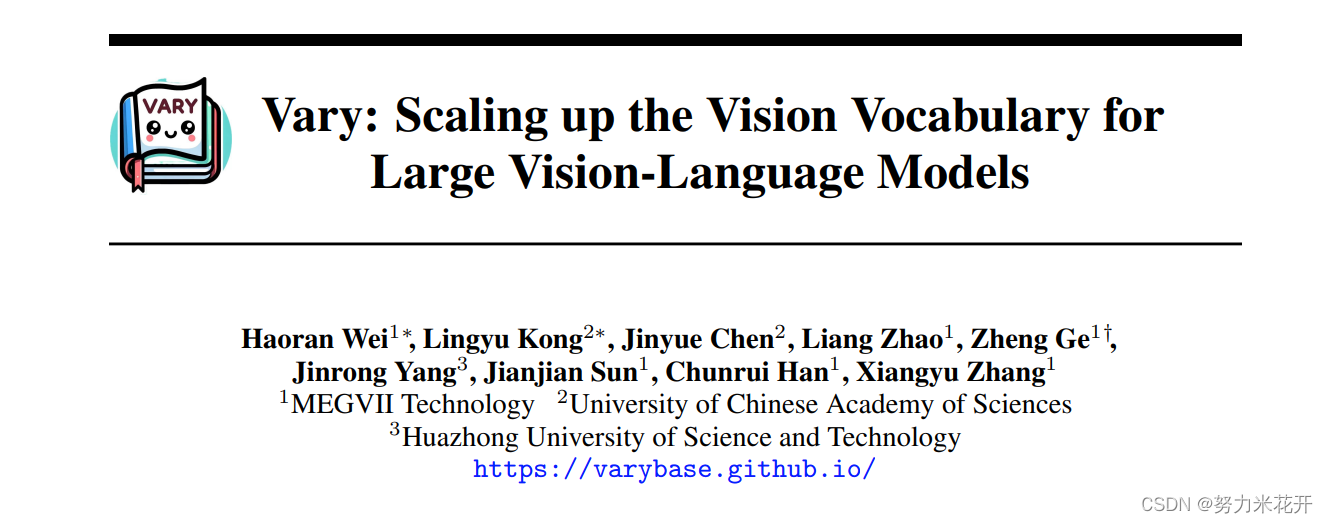 VARY

Vary: Scaling up the Vision Vocabulary for Large Vision-Language Models

Haoran Wei$^{1*}$, Lingyu Kong$^{2*}$, Jinyue Chen$^{2}$, Liang Zhao$^{1}$, Zheng Ge$^{1\dagger}$, Jinrong Yang$^{3}$, Jianjian Sun$^{1}$, Chunrui Han$^{1}$, Xiangyu Zhang$^{1}$

$^{1}$MEGVII Technology $^{2}$University of Chinese Academy of Sciences
$^{3}$Huazhong University of Science and Technology
https://varybase.github.io/

CSDN @努力米花开